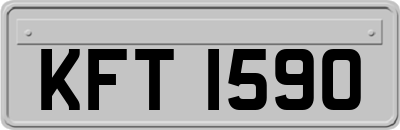 KFT 1590